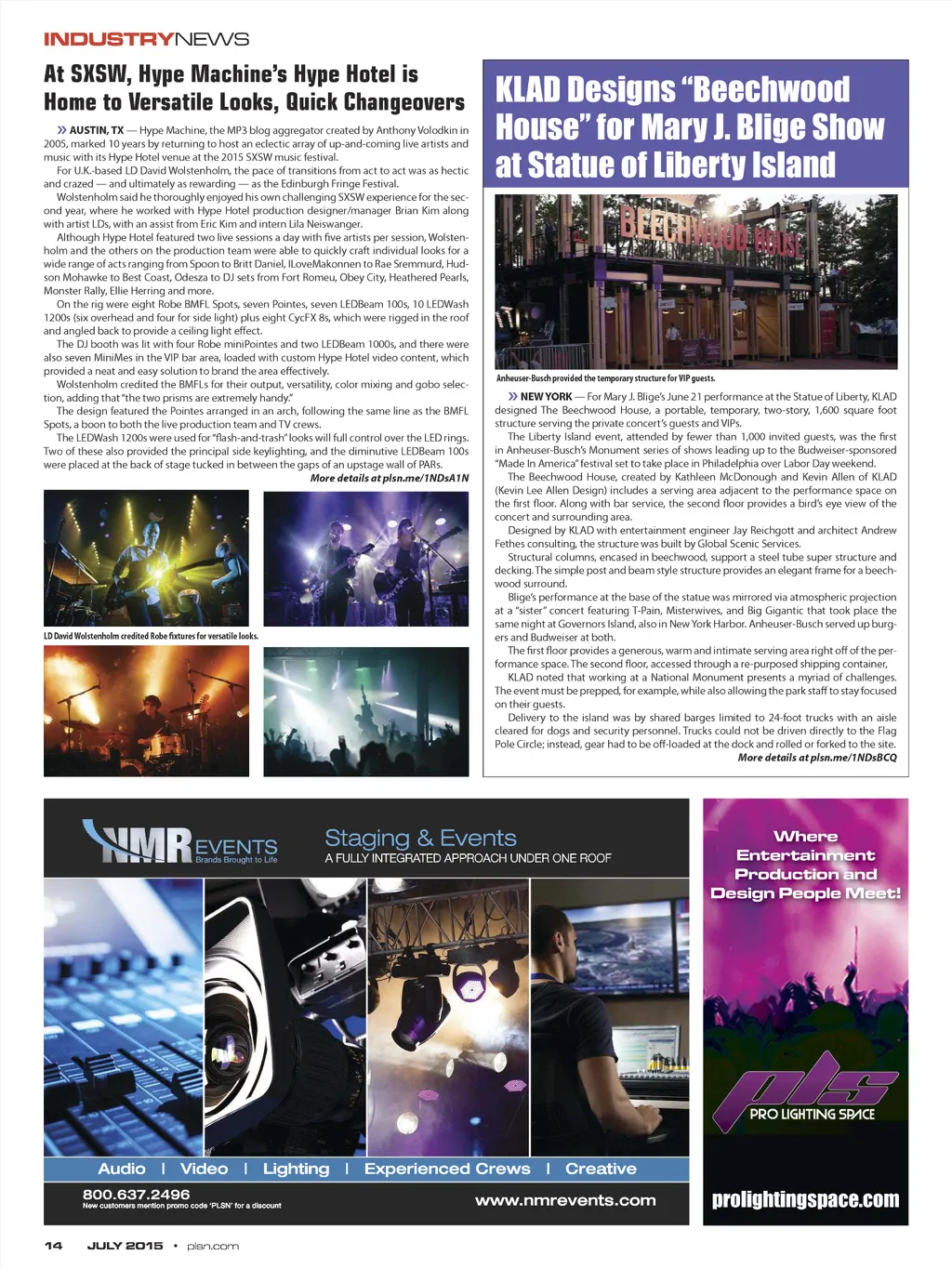 INDUSTRYNEWS

At SXSW, Hype Machine's Hype Hotel is Home to Versatile Looks, Quick Changeovers

» AUSTIN, TX — Hype Machine, the MP3 blog aggregator created by Anthony Volodkin in 2005, marked 10 years by returning to host an eclectic array of up-and-coming live artists and music with its Hype Hotel venue at the 2015 SXSW music festival.

For U.K.-based LD David Wolstenholm, the pace of transitions from act to act was as hectic and crazed — and ultimately as rewarding — as the Edinburgh Fringe Festival.

Wolstenholm said he thoroughly enjoyed his own challenging SXSW experience for the second year, where he worked with Hype Hotel production designer/manager Brian Kim along with artist LDs, with an assist from Eric Kim and intern Lila Neiswanger.

Although Hype Hotel featured two live sessions a day with five artists per session, Wolstenholm and the others on the production team were able to quickly craft individual looks for a wide range of acts ranging from Spoon to Britt Daniel, ILoveMakonnen to Rae Sremmurd, Hudson Mohawke to Best Coast, Odesza to DJ sets from Fort Romeu, Obey City, Heathered Pearls, Monster Rally, Ellie Herring and more.

On the rig were eight Robe BMFL Spots, seven Pointes, seven LEDBeam 100s, 10 LEDWash 1200s (six overhead and four for side light) plus eight CycFX 8s, which were rigged in the roof and angled back to provide a ceiling light effect.

The DJ booth was lit with four Robe miniPointes and two LEDBeam 1000s, and there were also seven MiniMes in the VIP bar area, loaded with custom Hype Hotel video content, which provided a neat and easy solution to brand the area effectively.

Wolstenholm credited the BMFLs for their output, versatility, color mixing and gobo selection, adding that "the two prisms are extremely handy."

The design featured the Pointes arranged in an arch, following the same line as the BMFL Spots, a boon to both the live production team and TV crews.

The LEDWash 1200s were used for "flash-and-trash" looks will full control over the LED rings. Two of these also provided the principal side keylighting, and the diminutive LEDBeam 100s were placed at the back of stage tucked in between the gaps of an upstage wall of PARs.

More details at plsn.me/1NDsA1N

LD David Wolstenholm credited Robe fixtures for versatile looks.

KLAD Designs "Beechwood House" for Mary J. Blige Show at Statue of Liberty Island

BEECHWOOD HOUSE

Anheuser-Busch provided the temporary structure for VIP guests.

» NEW YORK — For Mary J. Blige's June 21 performance at the Statue of Liberty, KLAD designed The Beechwood House, a portable, temporary, two-story, 1,600 square foot structure serving the private concert's guests and VIPs.

The Liberty Island event, attended by fewer than 1,000 invited guests, was the first in Anheuser-Busch's Monument series of shows leading up to the Budweiser-sponsored "Made In America" festival set to take place in Philadelphia over Labor Day weekend.

The Beechwood House, created by Kathleen McDonough and Kevin Allen of KLAD (Kevin Lee Allen Design) includes a serving area adjacent to the performance space on the first floor. Along with bar service, the second floor provides a bird's eye view of the concert and surrounding area.

Designed by KLAD with entertainment engineer Jay Reichgott and architect Andrew Fethes consulting, the structure was built by Global Scenic Services.

Structural columns, encased in beechwood, support a steel tube super structure and decking. The simple post and beam style structure provides an elegant frame for a beechwood surround.

Blige's performance at the base of the statue was mirrored via atmospheric projection at a "sister" concert featuring T-Pain, Misterwives, and Big Gigantic that took place the same night at Governors Island, also in New York Harbor. Anheuser-Busch served up burgers and Budweiser at both.

The first floor provides a generous, warm and intimate serving area right off of the performance space. The second floor, accessed through a re-purposed shipping container,

KLAD noted that working at a National Monument presents a myriad of challenges. The event must be prepped, for example, while also allowing the park staff to stay focused on their guests.

Delivery to the island was by shared barges limited to 24-foot trucks with an aisle cleared for dogs and security personnel. Trucks could not be driven directly to the Flag Pole Circle; instead, gear had to be off-loaded at the dock and rolled or forked to the site.

More details at plsn.me/1NDsBCQ

NMR EVENTS Brands Brought to Life

Staging & Events
A FULLY INTEGRATED APPROACH UNDER ONE ROOF

Audio | Video | Lighting | Experienced Crews | Creative

800.637.2496
New customers mention promo code 'PLSN' for a discount

www.nmrevents.com

Where Entertainment Production and Design People Meet!

pls PRO LIGHTING SPACE

prolightingspace.com

14 JULY 2015 • plsn.com